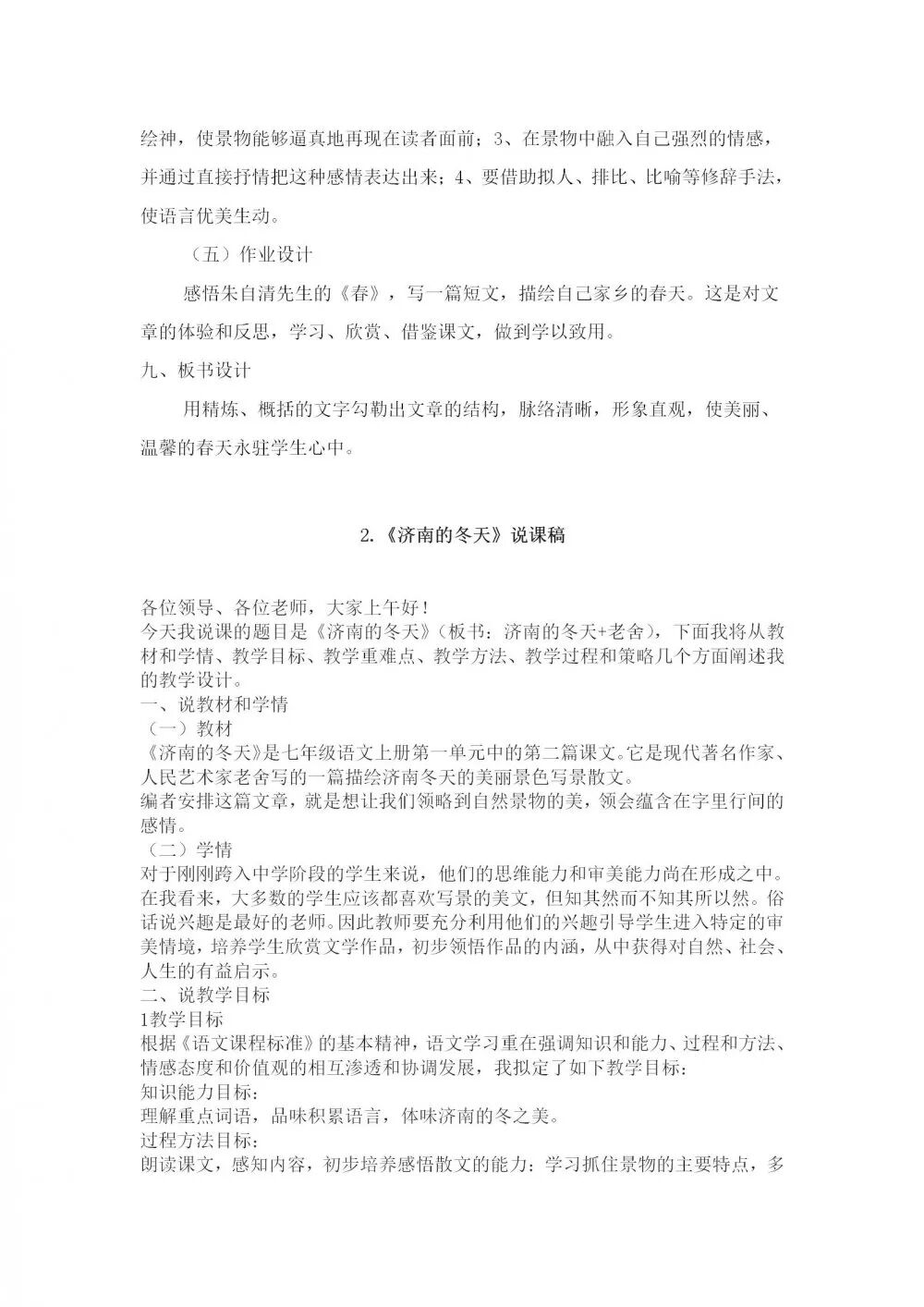 绘神，使景物能够逼真地再现在读者面前；3、在景物中融入自己强烈的情感，并通过直接抒情把这种感情表达出来；4、要借助拟人、排比、比喻等修辞手法，使语言优美生动。

（五）作业设计

感悟朱自清先生的《春》，写一篇短文，描绘自己家乡的春天。这是对文章的体验和反思，学习、欣赏、借鉴课文，做到学以致用。

九、板书设计

用精炼、概括的文字勾勒出文章的结构，脉络清晰，形象直观，使美丽、温馨的春天永驻学生心中。

2.《济南的冬天》说课稿

各位领导、各位老师，大家上午好！

今天我说课的题目是《济南的冬天》（板书：济南的冬天+老舍），下面我将从教材和学情、教学目标、教学重难点、教学方法、教学过程和策略几个方面阐述我的教学设计。

一、说教材和学情

（一）教材

《济南的冬天》是七年级语文上册第一单元中的第二篇课文。它是现代著名作家、人民艺术家老舍写的一篇描绘济南冬天的美丽景色写景散文。

编者安排这篇文章，就是想让我们领略到自然景物的美，领会蕴含在字里行间的感情。

（二）学情

对于刚刚跨入中学阶段的学生来说，他们的思维能力和审美能力尚在形成之中。在我看来，大多数的学生应该都喜欢写景的美文，但知其然而不知其所以然。俗话说兴趣是最好的老师。因此教师要充分利用他们的兴趣引导学生进入特定的审美情境，培养学生欣赏文学作品，初步领悟作品的内涵，从中获得对自然、社会、人生的有益启示。

二、说教学目标

1教学目标

根据《语文课程标准》的基本精神，语文学习重在强调知识和能力、过程和方法、情感态度和价值观的相互渗透和协调发展，我拟定了如下教学目标：

知识能力目标：

理解重点词语，品味积累语言，体味济南的冬之美。

过程方法目标：

朗读课文，感知内容，初步培养感悟散文的能力：学习抓住景物的主要特点，多